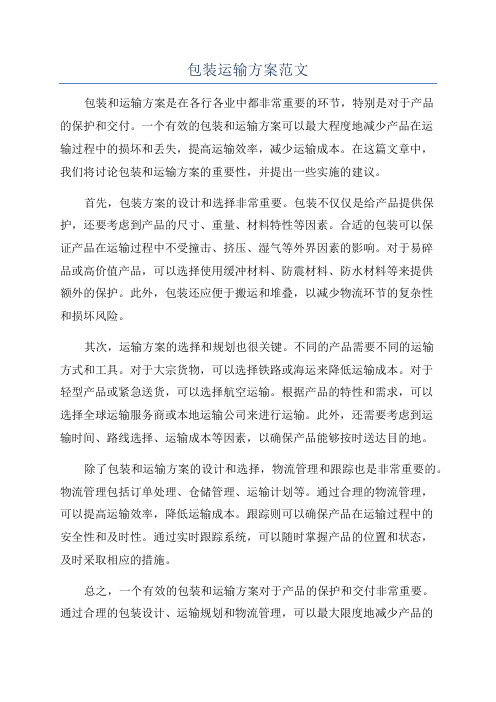 包装运输方案范文

包装和运输方案是在各行各业中都非常重要的环节，特别是对于产品的保护和交付。一个有效的包装和运输方案可以最大程度地减少产品在运输过程中的损坏和丢失，提高运输效率，减少运输成本。在这篇文章中，我们将讨论包装和运输方案的重要性，并提出一些实施的建议。

首先，包装方案的设计和选择非常重要。包装不仅仅是给产品提供保护，还要考虑到产品的尺寸、重量、材料特性等因素。合适的包装可以保证产品在运输过程中不受撞击、挤压、湿气等外界因素的影响。对于易碎品或高价值产品，可以选择使用缓冲材料、防震材料、防水材料等来提供额外的保护。此外，包装还应便于搬运和堆叠，以减少物流环节的复杂性和损坏风险。

其次，运输方案的选择和规划也很关键。不同的产品需要不同的运输方式和工具。对于大宗货物，可以选择铁路或海运来降低运输成本。对于轻型产品或紧急送货，可以选择航空运输。根据产品的特性和需求，可以选择全球运输服务商或本地运输公司来进行运输。此外，还需要考虑到运输时间、路线选择、运输成本等因素，以确保产品能够按时送达目的地。

除了包装和运输方案的设计和选择，物流管理和跟踪也是非常重要的。物流管理包括订单处理、仓储管理、运输计划等。通过合理的物流管理，可以提高运输效率，降低运输成本。跟踪则可以确保产品在运输过程中的安全性和及时性。通过实时跟踪系统，可以随时掌握产品的位置和状态，及时采取相应的措施。

总之，一个有效的包装和运输方案对于产品的保护和交付非常重要。通过合理的包装设计、运输规划和物流管理，可以最大限度地减少产品的